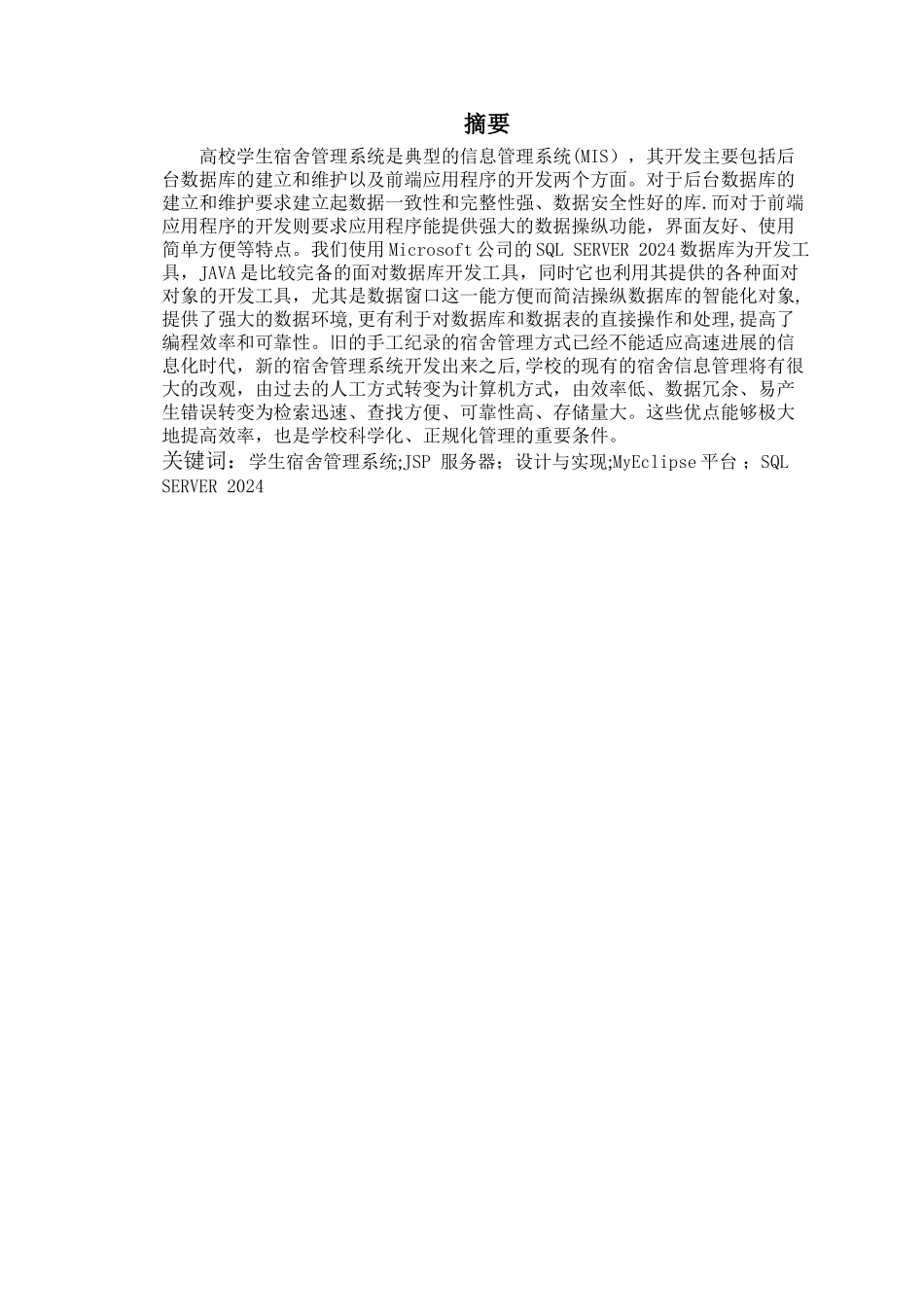 摘要

高校学生宿舍管理系统是典型的信息管理系统(MIS），其开发主要包括后台数据库的建立和维护以及前端应用程序的开发两个方面。对于后台数据库的建立和维护要求建立起数据一致性和完整性强、数据安全性好的库.而对于前端应用程序的开发则要求应用程序能提供强大的数据操纵功能，界面友好、使用简单方便等特点。我们使用Microsoft公司的SQL SERVER 2024数据库为开发工具，JAVA是比较完备的面对数据库开发工具，同时它也利用其提供的各种面对对象的开发工具，尤其是数据窗口这一能方便而简洁操纵数据库的智能化对象,提供了强大的数据环境,更有利于对数据库和数据表的直接操作和处理,提高了编程效率和可靠性。旧的手工纪录的宿舍管理方式已经不能适应高速进展的信息化时代，新的宿舍管理系统开发出来之后,学校的现有的宿舍信息管理将有很大的改观，由过去的人工方式转变为计算机方式，由效率低、数据冗余、易产生错误转变为检索迅速、查找方便、可靠性高、存储量大。这些优点能够极大地提高效率，也是学校科学化、正规化管理的重要条件。
关键词：学生宿舍管理系统;JSP 服务器；设计与实现;MyEclipse平台；SQL SERVER 2024